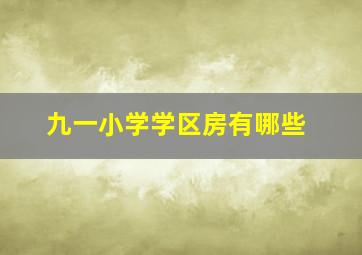 九一小学学区房有哪些